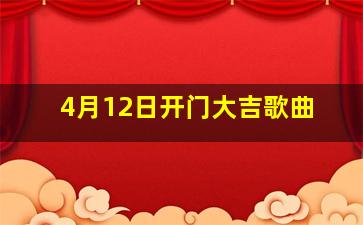 4月12日开门大吉歌曲